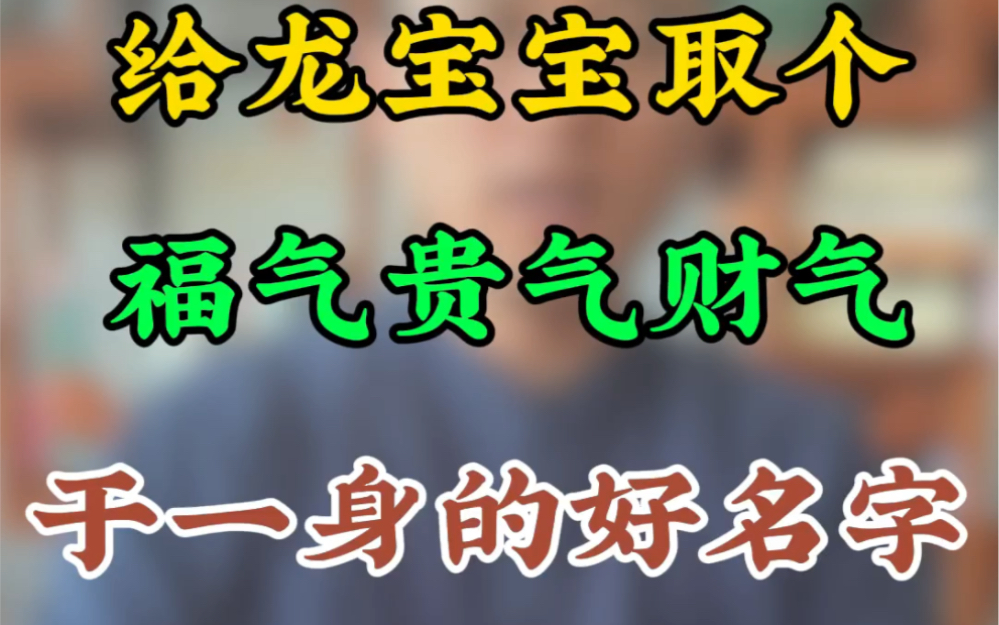 给龙宝宝取个

福气贵气财气

于一身的好名字